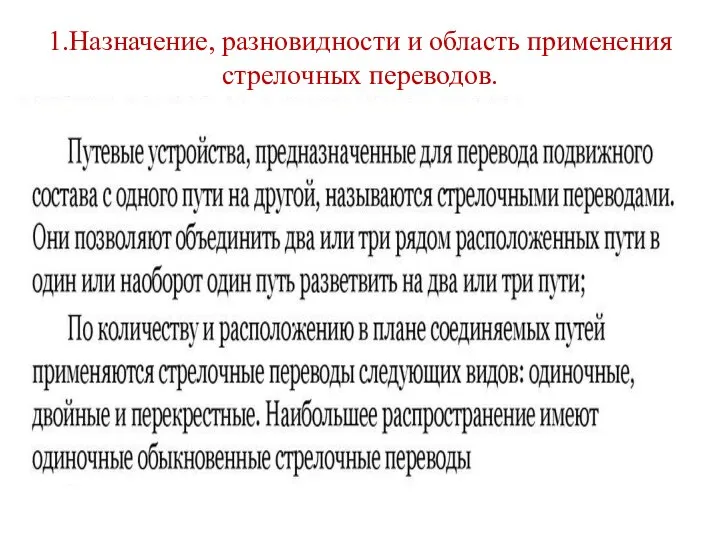 1.Назначение, разновидности и область применения стрелочных переводов.

Путевые устройства, предназначенные для перевода подвижного состава с одного пути на другой, называются стрелочными переводами. Они позволяют объединить два или три рядом расположенных пути в один или наоборот один путь разветвить на два или три пути;

По количеству и расположению в плане соединяемых путей применяются стрелочные переводы следующих видов: одиночные, двойные и перекрестные. Наибольшее распространение имеют одиночные обыкновенные стрелочные переводы